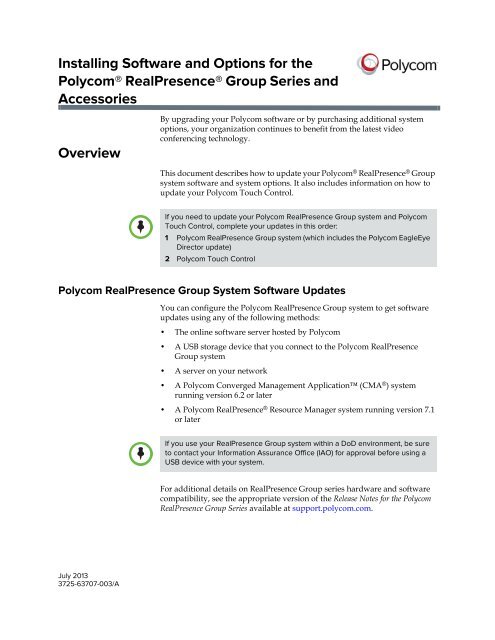 Installing Software and Options for the Polycom® RealPresence® Group Series and Accessories

Polycom

By upgrading your Polycom software or by purchasing additional system options, your organization continues to benefit from the latest video conferencing technology.

Overview

This document describes how to update your Polycom® RealPresence® Group system software and system options. It also includes information on how to update your Polycom Touch Control.

If you need to update your Polycom RealPresence Group system and Polycom Touch Control, complete your updates in this order:
1 Polycom RealPresence Group system (which includes the Polycom EagleEye Director update)
2 Polycom Touch Control

Polycom RealPresence Group System Software Updates

You can configure the Polycom RealPresence Group system to get software updates using any of the following methods:

• The online software server hosted by Polycom
• A USB storage device that you connect to the Polycom RealPresence Group system
• A server on your network
• A Polycom Converged Management Application™ (CMA®) system running version 6.2 or later
• A Polycom RealPresence® Resource Manager system running version 7.1 or later

If you use your RealPresence Group system within a DoD environment, be sure to contact your Information Assurance Office (IAO) for approval before using a USB device with your system.

For additional details on RealPresence Group series hardware and software compatibility, see the appropriate version of the Release Notes for the Polycom RealPresence Group Series available at support.polycom.com.

July 2013
3725-63707-003/A